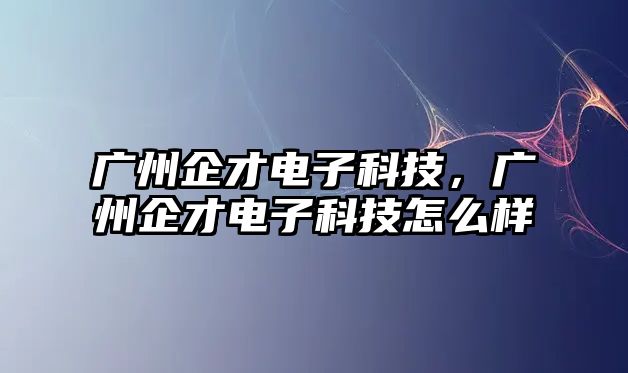 广州企才电子科技，广州企才电子科技怎么样